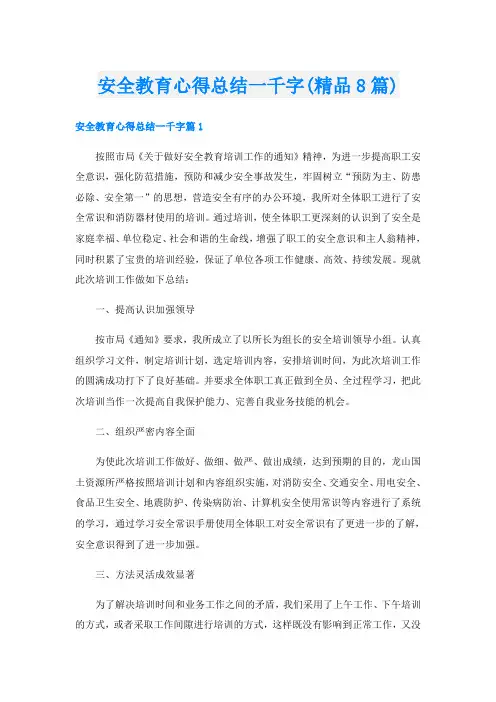 安全教育心得总结一千字(精品8篇)

安全教育心得总结一千字篇1

按照市局《关于做好安全教育培训工作的通知》精神，为进一步提高职工安全意识，强化防范措施，预防和减少安全事故发生，牢固树立“预防为主、防患必除、安全第一”的思想，营造安全有序的办公环境，我所对全体职工进行了安全常识和消防器材使用的培训。通过培训，使全体职工更深刻的认识到了安全是家庭幸福、单位稳定、社会和谐的生命线，增强了职工的安全意识和主人翁精神，同时积累了宝贵的培训经验，保证了单位各项工作健康、高效、持续发展。现就此次培训工作做如下总结：

一、提高认识加强领导

按市局《通知》要求，我所成立了以所长为组长的安全培训领导小组。认真组织学习文件，制定培训计划，选定培训内容，安排培训时间，为此次培训工作的圆满成功打下了良好基础。并要求全体职工真正做到全员、全过程学习，把此次培训当作一次提高自我保护能力、完善自我业务技能的机会。

二、组织严密内容全面

为使此次培训工作做好、做细、做严、做出成绩，达到预期的目的，龙山国土资源所严格按照培训计划和内容组织实施，对消防安全、交通安全、用电安全、食品卫生安全、地震防护、传染病防治、计算机安全使用常识等内容进行了系统的学习，通过学习安全常识手册使用全体职工对安全常识有了更进一步的了解，安全意识得到了进一步加强。

三、方法灵活成效显著

为了解决培训时间和业务工作之间的矛盾，我们采用了上午工作、下午培训的方式，或者采取工作间隙进行培训的方式，这样既没有影响到正常工作，又没